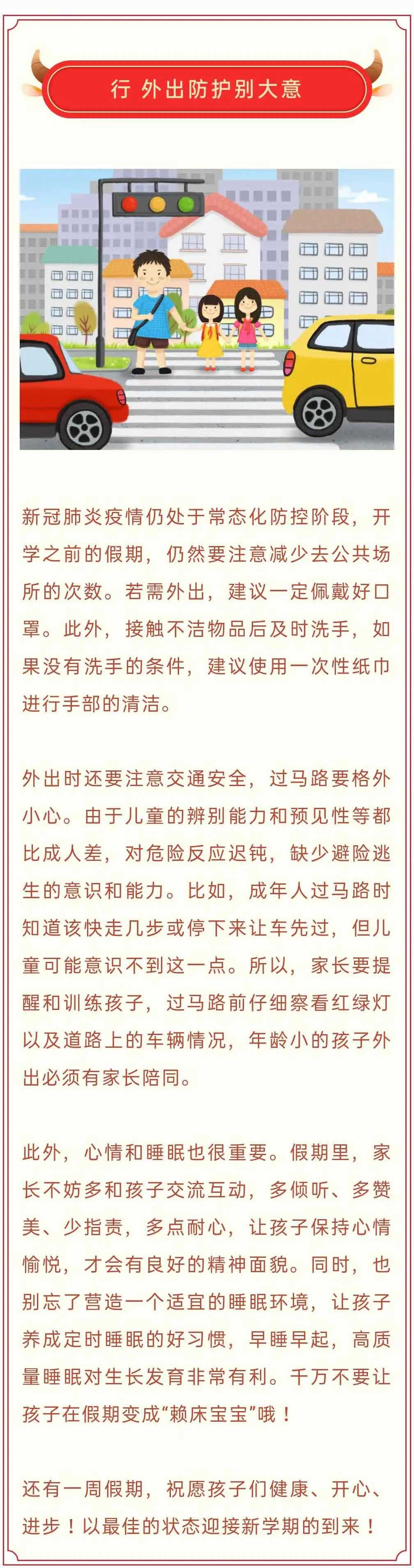 行 外出防护别大意

新冠肺炎疫情仍处于常态化防控阶段，开学之前的假期，仍然要注意减少去公共场所的次数。若需外出，建议一定佩戴好口罩。此外，接触不洁物品后及时洗手，如果没有洗手的条件，建议使用一次性纸巾进行手部的清洁。

外出时还要注意交通安全，过马路要格外小心。由于儿童的辨别能力和预见性等都比成人差，对危险反应迟钝，缺少避险逃生的意识和能力。比如，成年人过马路时知道该快走几步或停下来让车先过，但儿童可能意识不到这一点。所以，家长要提醒和训练孩子，过马路前仔细察看红绿灯以及道路上的车辆情况，年龄小的孩子外出必须有家长陪同。

此外，心情和睡眠也很重要。假期里，家长不妨多和孩子交流互动，多倾听、多赞美、少指责，多点耐心，让孩子保持心情愉悦，才会有良好的精神面貌。同时，也别忘了营造一个适宜的睡眠环境，让孩子养成定时睡眠的好习惯，早睡早起，高质量睡眠对生长发育非常有利。千万不要让孩子在假期变成“赖床宝宝”哦！

还有一周假期，祝愿孩子们健康、开心、进步！以最佳的状态迎接新学期的到来！